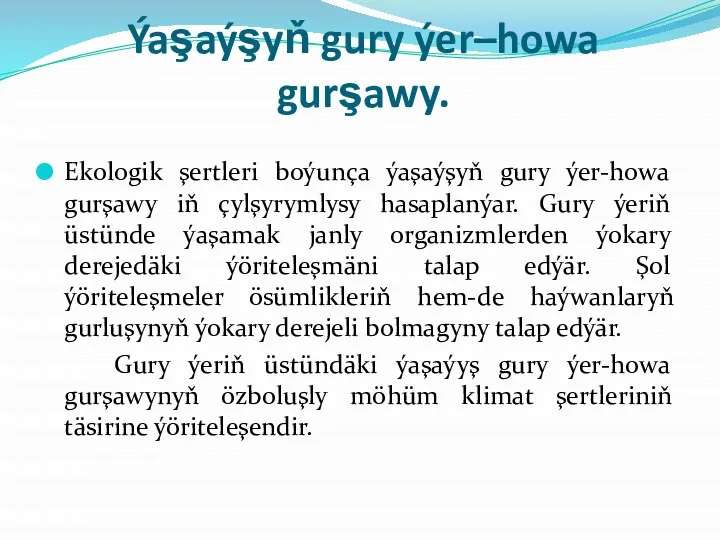 Ýaşaýşyň gury ýer–howa gurşawy.

Ekologik şertleri boýunça ýaşaýşyň gury ýer-howa gurşawy iň çylşyrymlysy hasaplanýar. Gury ýeriň üstünde ýaşamak janly organizmlerden ýokary derejedäki ýöriteleşmäni talap edýär. Şol ýöriteleşmeler ösümlikleriň hem-de haýwanlaryň gurluşynyň ýokary derejeli bolmagyny talap edýär.

Gury ýeriň üstündäki ýaşaýyş gury ýer-howa gurşawynyň özboluşly möhüm klimat şertleriniň täsirine ýöriteleşendir.